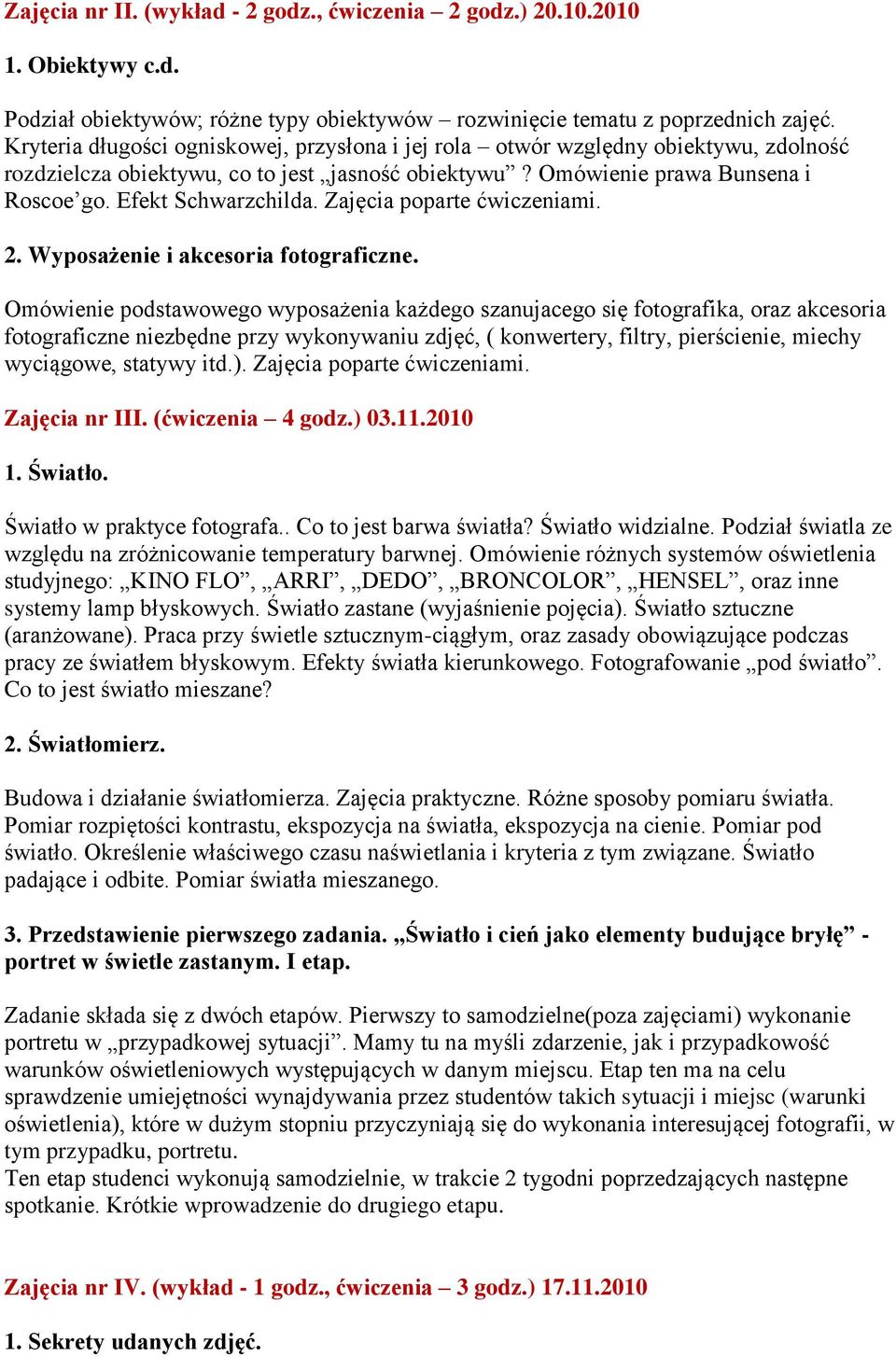 Zajęcia nr II. (wykład - 2 godz., ćwiczenia – 2 godz.) 20.10.2010

1. Obiektywy c.d.

Podział obiektywów; różne typy obiektywów – rozwinięcie tematu z poprzednich zajęć. Kryteria długości ogniskowej, przysłona i jej rola – otwór względny obiektywu, zdolność rozdzielcza obiektywu, co to jest „jasność obiektywu” ? Omówienie prawa Bunsena i Roscoe’go. Efekt Schwarzchilda. Zajęcia poparte ćwiczeniami.

2. Wyposażenie i akcesoria fotograficzne.

Omówienie podstawowego wyposażenia każdego szanujacego się fotografika, oraz akcesoria fotograficzne niezbędne przy wykonywaniu zdjęć, ( konwertery, filtry, pierścienie, miechy wyciągowe, statywy itd.). Zajęcia poparte ćwiczeniami.

Zajęcia nr III. (ćwiczenia – 4 godz.) 03.11.2010

1. Światło.

Światło w praktyce fotografa.. Co to jest barwa światła? Światło widzialne. Podział światla ze względu na zróżnicowanie temperatury barwnej. Omówienie różnych systemów oświetlenia studyjnego: „KINO FLO”, „ARRI”, „DEDO”, „BRONCOLOR”, „HENSEL”, oraz inne systemy lamp błyskowych. Światło zastane (wyjaśnienie pojęcia). Światło sztuczne (aranżowane). Praca przy świetle sztucznym-ciągłym, oraz zasady obowiązujące podczas pracy ze światłem błyskowym. Efekty światła kierunkowego. Fotografowanie „pod światło”. Co to jest światło mieszane?

2. Światłomierz.

Budowa i działanie światłomierza. Zajęcia praktyczne. Różne sposoby pomiaru światła. Pomiar rozpiętości kontrastu, ekspozycja na światła, ekspozycja na cienie. Pomiar pod światło. Określenie właściwego czasu naświetlania i kryteria z tym związane. Światło padające i odbite. Pomiar światła mieszanego.

3. Przedstawienie pierwszego zadania. „Światło i cień jako elementy budujące bryłę” - portret w świetle zastanym. I etap.

Zadanie składa się z dwóch etapów. Pierwszy to samodzielne(poza zajęciami) wykonanie portretu w „przypadkowej sytuacji”. Mamy tu na myśli zdarzenie, jak i przypadkowość warunków oświetleniowych występujących w danym miejscu. Etap ten ma na celu sprawdzenie umiejętności wynajdywania przez studentów takich sytuacji i miejsc (warunki oświetlenia), które w dużym stopniu przyczyniają się do wykonania interesującej fotografii, w tym przypadku, portretu.
Ten etap studenci wykonują samodzielnie, w trakcie 2 tygodni poprzedzających następne spotkanie. Krótkie wprowadzenie do drugiego etapu.

Zajęcia nr IV. (wykład - 1 godz., ćwiczenia – 3 godz.) 17.11.2010

1. Sekrety udanych zdjęć.